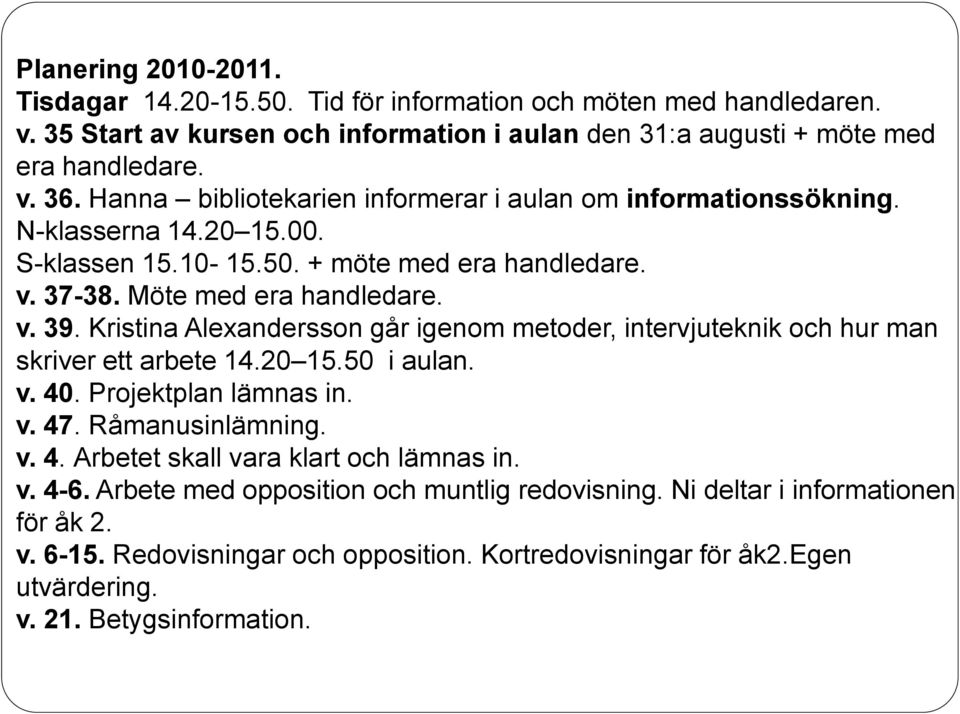 Planering 2010-2011.
Tisdagar 14.20-15.50. Tid för information och möten med handledaren.
v. 35 Start av kursen och information i aulan den 31:a augusti + möte med era handledare.
v. 36. Hanna – bibliotekarien informerar i aulan om informationssökning.
N-klasserna 14.20–15.00.
S-klassen 15.10- 15.50. + möte med era handledare.
v. 37-38. Möte med era handledare.
v. 39. Kristina Alexandersson går igenom metoder, intervjuteknik och hur man skriver ett arbete 14.20–15.50 i aulan.
v. 40. Projektplan lämnas in.
v. 47. Råmanusinlämning.
v. 4. Arbetet skall vara klart och lämnas in.
v. 4-6. Arbete med opposition och muntlig redovisning. Ni deltar i informationen för åk 2.
v. 6-15. Redovisningar och opposition. Kortredovisningar för åk2.Egen utvärdering.
v. 21. Betygsinformation.